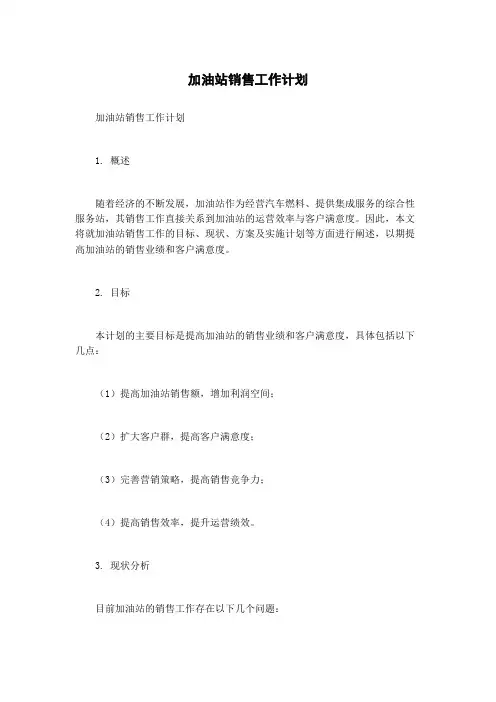 加油站销售工作计划

加油站销售工作计划

1. 概述

随着经济的不断发展，加油站作为经营汽车燃料、提供集成服务的综合性服务站，其销售工作直接关系到加油站的运营效率与客户满意度。因此，本文将就加油站销售工作的目标、现状、方案及实施计划等方面进行阐述，以期提高加油站的销售业绩和客户满意度。

2. 目标

本计划的主要目标是提高加油站的销售业绩和客户满意度，具体包括以下几点：

（1）提高加油站销售额，增加利润空间；

（2）扩大客户群，提高客户满意度；

（3）完善营销策略，提高销售竞争力；

（4）提高销售效率，提升运营绩效。

3. 现状分析

目前加油站的销售工作存在以下几个问题：